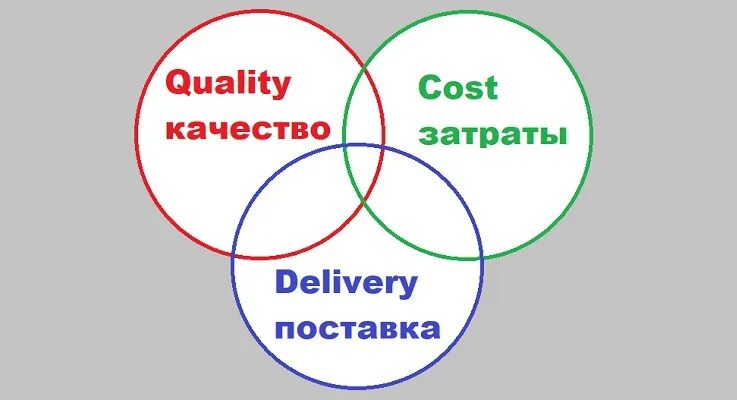 Quality
качество

Cost
затраты

Delivery
поставка